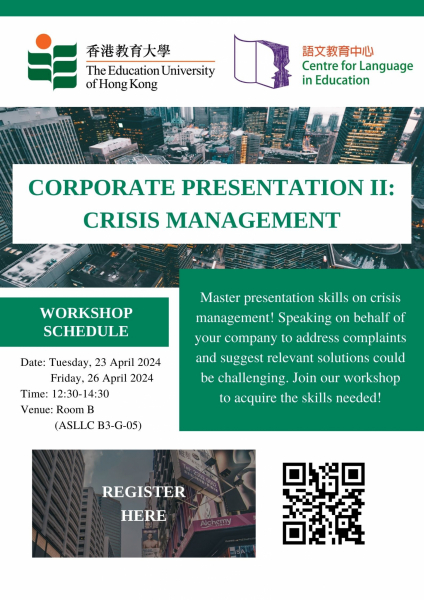 香港教育大學
The Education University of Hong Kong

語文教育中心
Centre for Language in Education

CORPORATE PRESENTATION II: CRISIS MANAGEMENT

WORKSHOP SCHEDULE

Date: Tuesday, 23 April 2024
Friday, 26 April 2024
Time: 12:30-14:30
Venue: Room B
(ASLLC B3-G-05)

Master presentation skills on crisis management! Speaking on behalf of your company to address complaints and suggest relevant solutions could be challenging. Join our workshop to acquire the skills needed!

REGISTER HERE

Alchemy